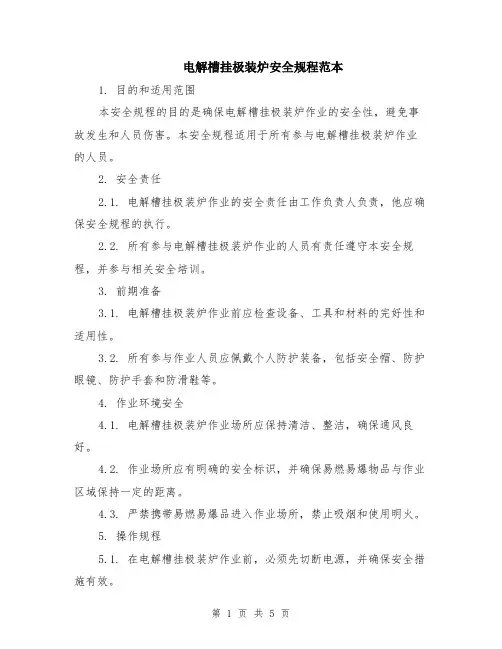 电解槽挂极装炉安全规程范本

1. 目的和适用范围

本安全规程的目的是确保电解槽挂极装炉作业的安全性，避免事故发生和人员伤害。本安全规程适用于所有参与电解槽挂极装炉作业的人员。

2. 安全责任

2.1. 电解槽挂极装炉作业的安全责任由工作负责人负责，他应确保安全规程的执行。

2.2. 所有参与电解槽挂极装炉作业的人员有责任遵守本安全规程，并参与相关安全培训。

3. 前期准备

3.1. 电解槽挂极装炉作业前应检查设备、工具和材料的完好性和适用性。

3.2. 所有参与作业人员应佩戴个人防护装备，包括安全帽、防护眼镜、防护手套和防滑鞋等。

4. 作业环境安全

4.1. 电解槽挂极装炉作业场所应保持清洁、整洁，确保通风良好。

4.2. 作业场所应有明确的安全标识，并确保易燃易爆物品与作业区域保持一定的距离。

4.3. 严禁携带易燃易爆品进入作业场所，禁止吸烟和使用明火。

5. 操作规程

5.1. 在电解槽挂极装炉作业前，必须先切断电源，并确保安全措施有效。

第 1 页 共 5 页